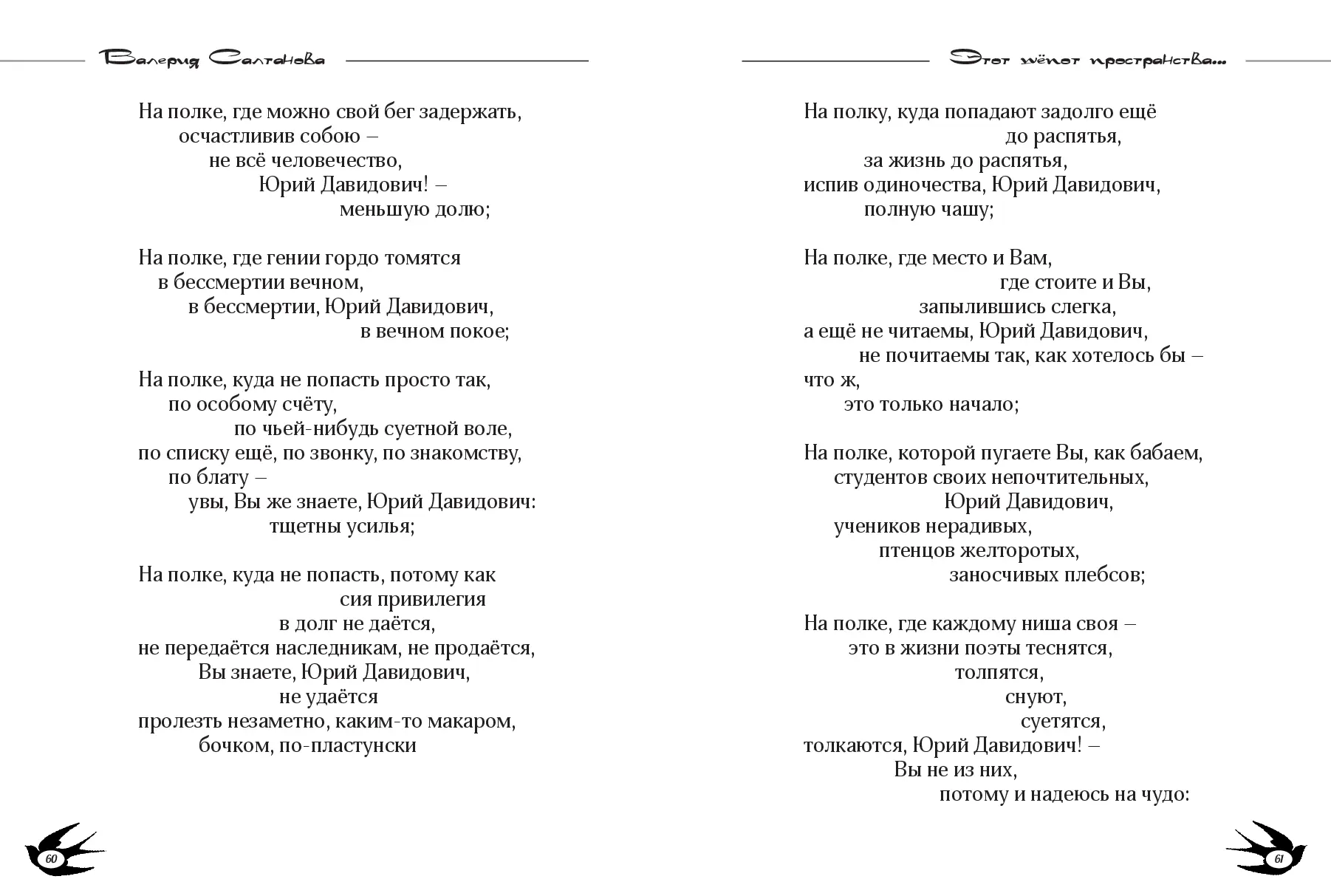 Валерия Салтанова

На полке, где можно свой бег задержать,
осчастливив собою –
не всё человечество,
Юрий Давидович! –
меньшую долю;

На полке, где гении гордо томятся
в бессмертии вечном,
в бессмертии, Юрий Давидович,
в вечном покое;

На полке, куда не попасть просто так,
по особому счёту,
по чьей-нибудь суетной воле,
по списку ещё, по звонку, по знакомству,
по блату –
увы, Вы же знаете, Юрий Давидович:
тщетны усилья;

На полке, куда не попасть, потому как
сия привилегия
в долг не даётся,
не передаётся наследникам, не продаётся,
Вы знаете, Юрий Давидович,
не удаётся
пролезть незаметно, каким-то макаром,
бочком, по-пластунски

60

Этот шёпот пространства...

На полку, куда попадают задолго ещё
до распятья,
за жизнь до распятья,
испив одиночества, Юрий Давидович,
полную чашу;

На полке, где место и Вам,
где стоите и Вы,
запылившись слегка,
а ещё не читаемы, Юрий Давидович,
не почитаемы так, как хотелось бы –
что ж,
это только начало;

На полке, которой пугаете Вы, как бабаем,
студентов своих непочтительных,
Юрий Давидович,
учеников нерадивых,
птенцов желторотых,
заносчивых плебсов;

На полке, где каждому ниша своя –
это в жизни поэты теснятся,
толпятся,
снуют,
суетятся,
толкаются, Юрий Давидович! –
Вы не из них,
потому и надеюсь на чудо:

61